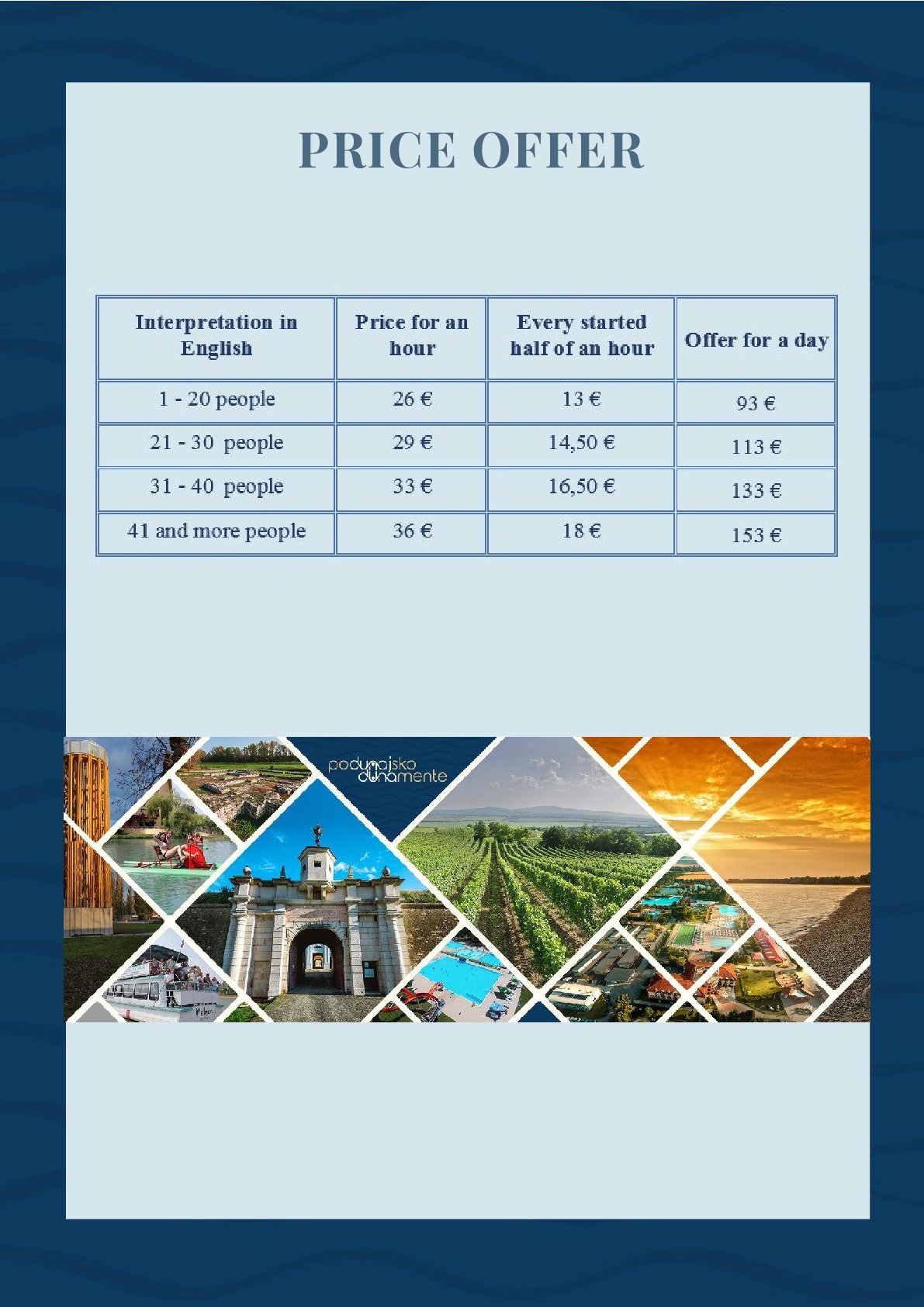 PRICE OFFER

| Interpretation in English | Price for an hour | Every started half of an hour | Offer for a day |
|---|---|---|---|
| 1 - 20 people | 26 € | 13 € | 93 € |
| 21 - 30 people | 29 € | 14,50 € | 113 € |
| 31 - 40 people | 33 € | 16,50 € | 133 € |
| 41 and more people | 36 € | 18 € | 153 € |

podunajsko dunamente